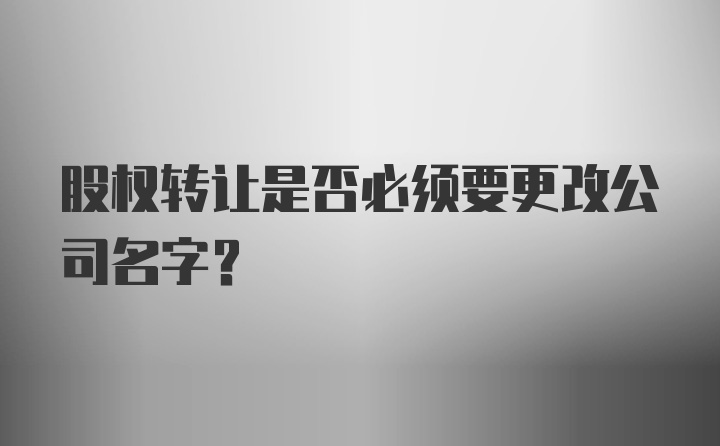 股权转让是否必须要更改公司名字？